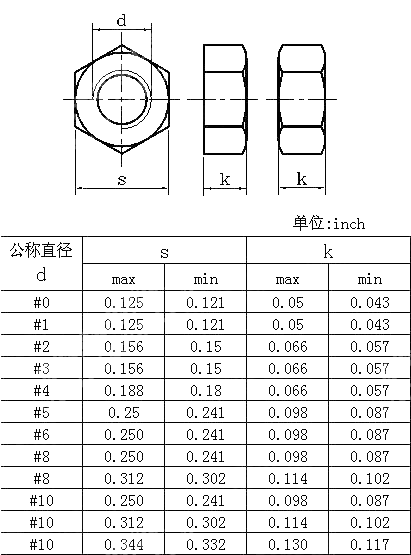 d

s

k

k

单位:inch

| 公称直径 d | s max | s min | k max | k min |
|---|---|---|---|---|
| #0 | 0.125 | 0.121 | 0.05 | 0.043 |
| #1 | 0.125 | 0.121 | 0.05 | 0.043 |
| #2 | 0.156 | 0.15 | 0.066 | 0.057 |
| #3 | 0.156 | 0.15 | 0.066 | 0.057 |
| #4 | 0.188 | 0.18 | 0.066 | 0.057 |
| #5 | 0.25 | 0.241 | 0.098 | 0.087 |
| #6 | 0.250 | 0.241 | 0.098 | 0.087 |
| #8 | 0.250 | 0.241 | 0.098 | 0.087 |
| #8 | 0.312 | 0.302 | 0.114 | 0.102 |
| #10 | 0.250 | 0.241 | 0.098 | 0.087 |
| #10 | 0.312 | 0.302 | 0.114 | 0.102 |
| #10 | 0.344 | 0.332 | 0.130 | 0.117 |